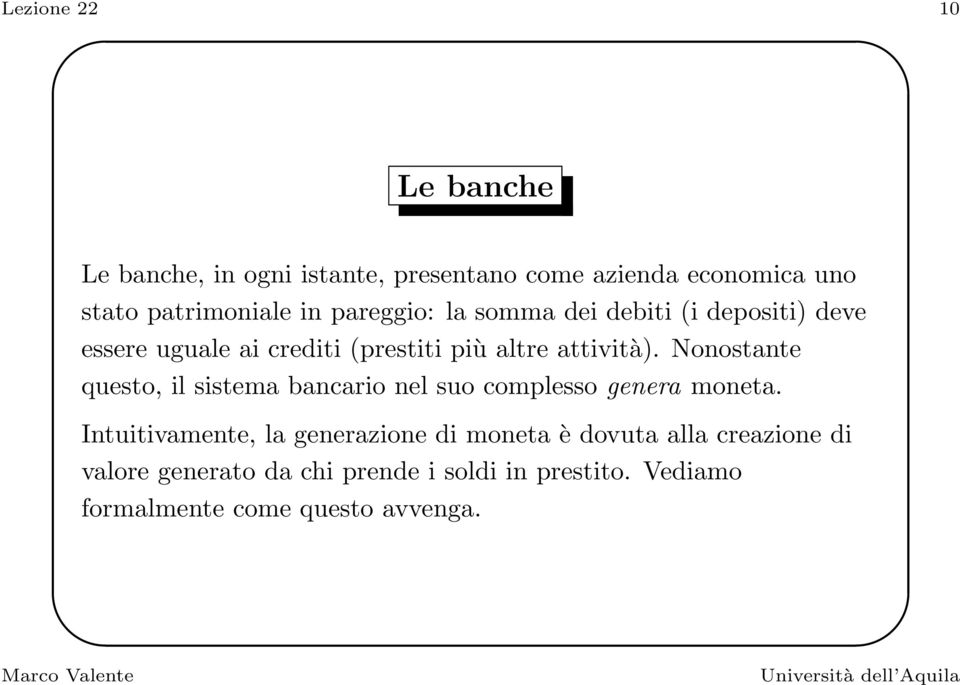 Lezione 22

10

Le banche

Le banche, in ogni istante, presentano come azienda economica uno stato patrimoniale in pareggio: la somma dei debiti (i depositi) deve essere uguale ai crediti (prestiti più altre attività). Nonostante questo, il sistema bancario nel suo complesso genera moneta.

Intuitivamente, la generazione di moneta è dovuta alla creazione di valore generato da chi prende i soldi in prestito. Vediamo formalmente come questo avvenga.

Marco Valente

Università dell'Aquila